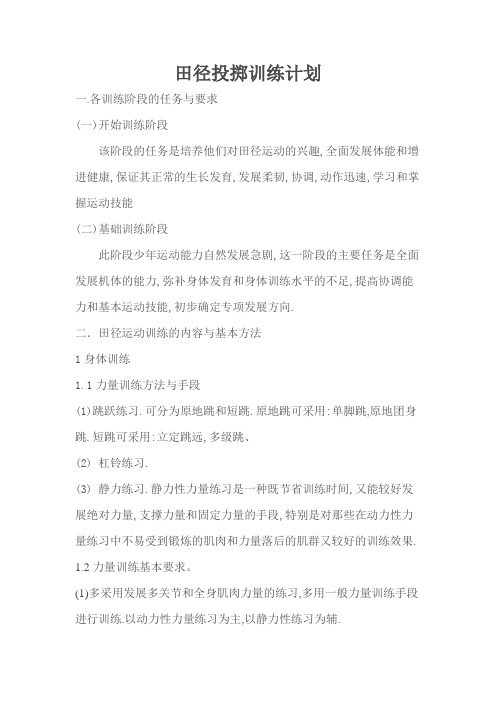 田径投掷训练计划

一.各训练阶段的任务与要求

(一)开始训练阶段

该阶段的任务是培养他们对田径运动的兴趣,全面发展体能和增进健康,保证其正常的生长发育,发展柔韧,协调,动作迅速,学习和掌握运动技能

(二)基础训练阶段

此阶段少年运动能力自然发展急剧,这一阶段的主要任务是全面发展机体的能力,弥补身体发育和身体训练水平的不足,提高协调能力和基本运动技能,初步确定专项发展方向.

二. 田径运动训练的内容与基本方法

1 身体训练

1.1 力量训练方法与手段

(1)跳跃练习.可分为原地跳和短跳.原地跳可采用:单脚跳,原地团身跳.短跳可采用:立定跳远,多级跳、

(2) 杠铃练习.

(3) 静力练习.静力性力量练习是一种既节省训练时间,又能较好发展绝对力量,支撑力量和固定力量的手段,特别是对那些在动力性力量练习中不易受到锻炼的肌肉和力量落后的肌群又较好的训练效果.

1.2 力量训练基本要求。

(1)多采用发展多关节和全身肌肉力量的练习,多用一般力量训练手段进行训练.以动力性力量练习为主,以静力性练习为辅.